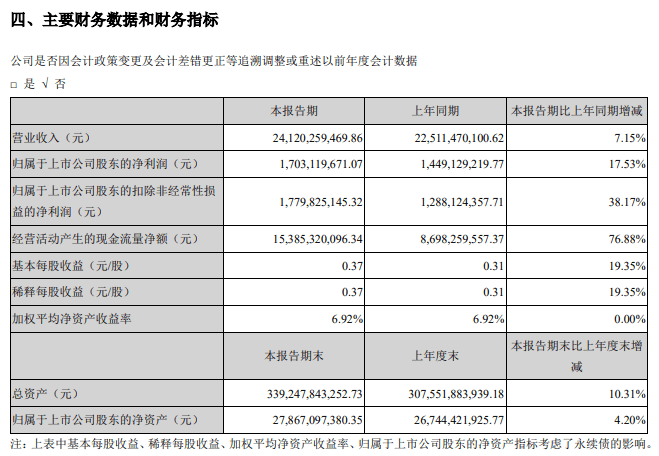 四、主要财务数据和财务指标

公司是否因会计政策变更及会计差错更正等追溯调整或重述以前年度会计数据

□ 是 √ 否

|  | 本报告期 | 上年同期 | 本报告期比上年同期增减 |
|---|---|---|---|
| 营业收入（元） | 24,120,259,469.86 | 22,511,470,100.62 | 7.15% |
| 归属于上市公司股东的净利润（元） | 1,703,119,671.07 | 1,449,129,219.77 | 17.53% |
| 归属于上市公司股东的扣除非经常性损益的净利润（元） | 1,779,825,145.32 | 1,288,124,357.71 | 38.17% |
| 经营活动产生的现金流量净额（元） | 15,385,320,096.34 | 8,698,259,557.37 | 76.88% |
| 基本每股收益（元/股） | 0.37 | 0.31 | 19.35% |
| 稀释每股收益（元/股） | 0.37 | 0.31 | 19.35% |
| 加权平均净资产收益率 | 6.92% | 6.92% | 0.00% |
|  | 本报告期末 | 上年度末 | 本报告期末比上年度末增减 |
| 总资产（元） | 339,247,843,252.73 | 307,551,883,939.18 | 10.31% |
| 归属于上市公司股东的净资产（元） | 27,867,097,380.35 | 26,744,421,925.77 | 4.20% |

注：上表中基本每股收益、稀释每股收益、加权平均净资产收益率、归属于上市公司股东的净资产指标考虑了永续债的影响。